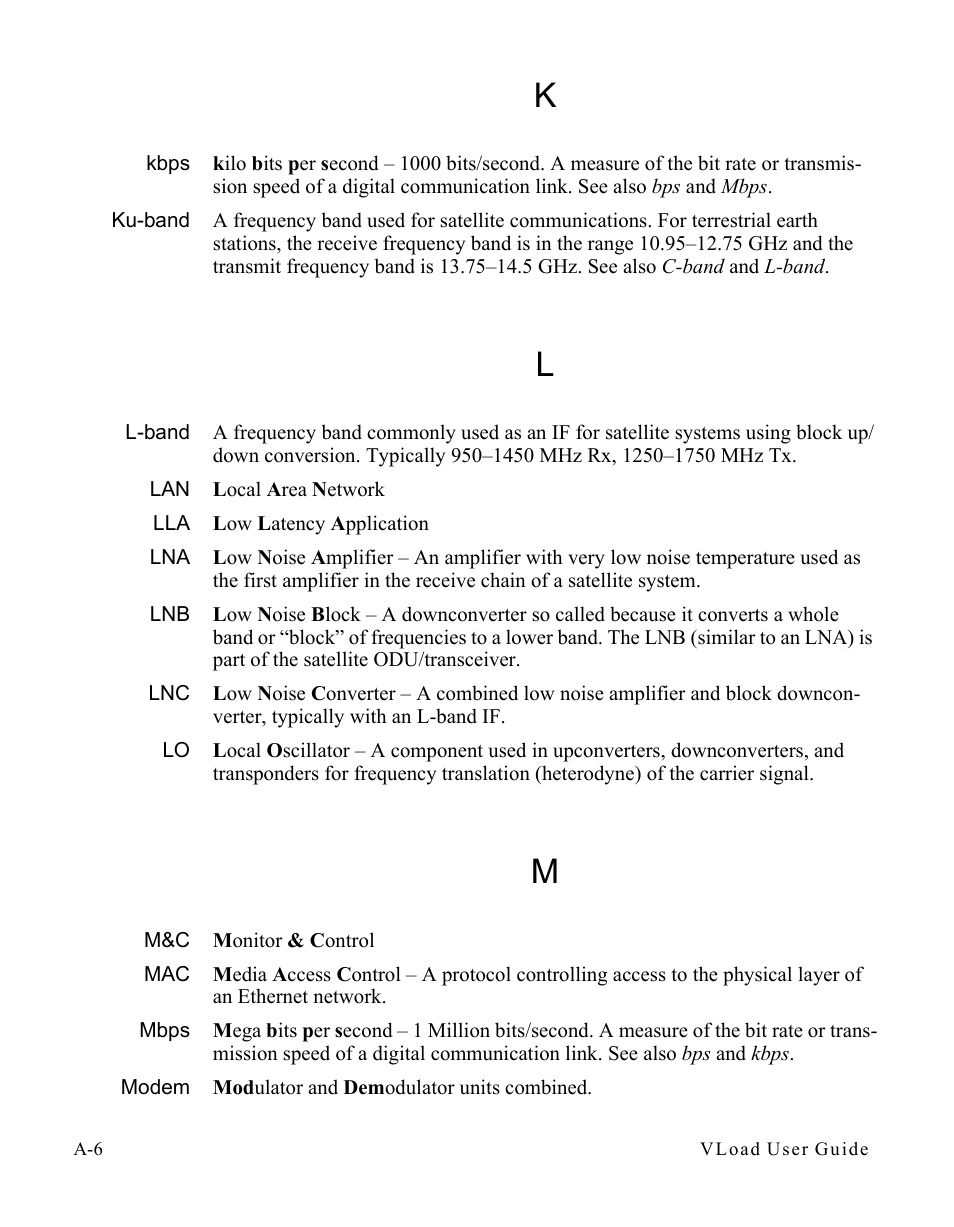 K

kbps kilo bits per second – 1000 bits/second. A measure of the bit rate or transmission speed of a digital communication link. See also bps and Mbps.

Ku-band A frequency band used for satellite communications. For terrestrial earth stations, the receive frequency band is in the range 10.95–12.75 GHz and the transmit frequency band is 13.75–14.5 GHz. See also C-band and L-band.

L

L-band A frequency band commonly used as an IF for satellite systems using block up/down conversion. Typically 950–1450 MHz Rx, 1250–1750 MHz Tx.

LAN Local Area Network

LLA Low Latency Application

LNA Low Noise Amplifier – An amplifier with very low noise temperature used as the first amplifier in the receive chain of a satellite system.

LNB Low Noise Block – A downconverter so called because it converts a whole band or “block” of frequencies to a lower band. The LNB (similar to an LNA) is part of the satellite ODU/transceiver.

LNC Low Noise Converter – A combined low noise amplifier and block downconverter, typically with an L-band IF.

LO Local Oscillator – A component used in upconverters, downconverters, and transponders for frequency translation (heterodyne) of the carrier signal.

M

M&C Monitor & Control

MAC Media Access Control – A protocol controlling access to the physical layer of an Ethernet network.

Mbps Mega bits per second – 1 Million bits/second. A measure of the bit rate or transmission speed of a digital communication link. See also bps and kbps.

Modem Modulator and Demodulator units combined.

A-6 VLoad User Guide